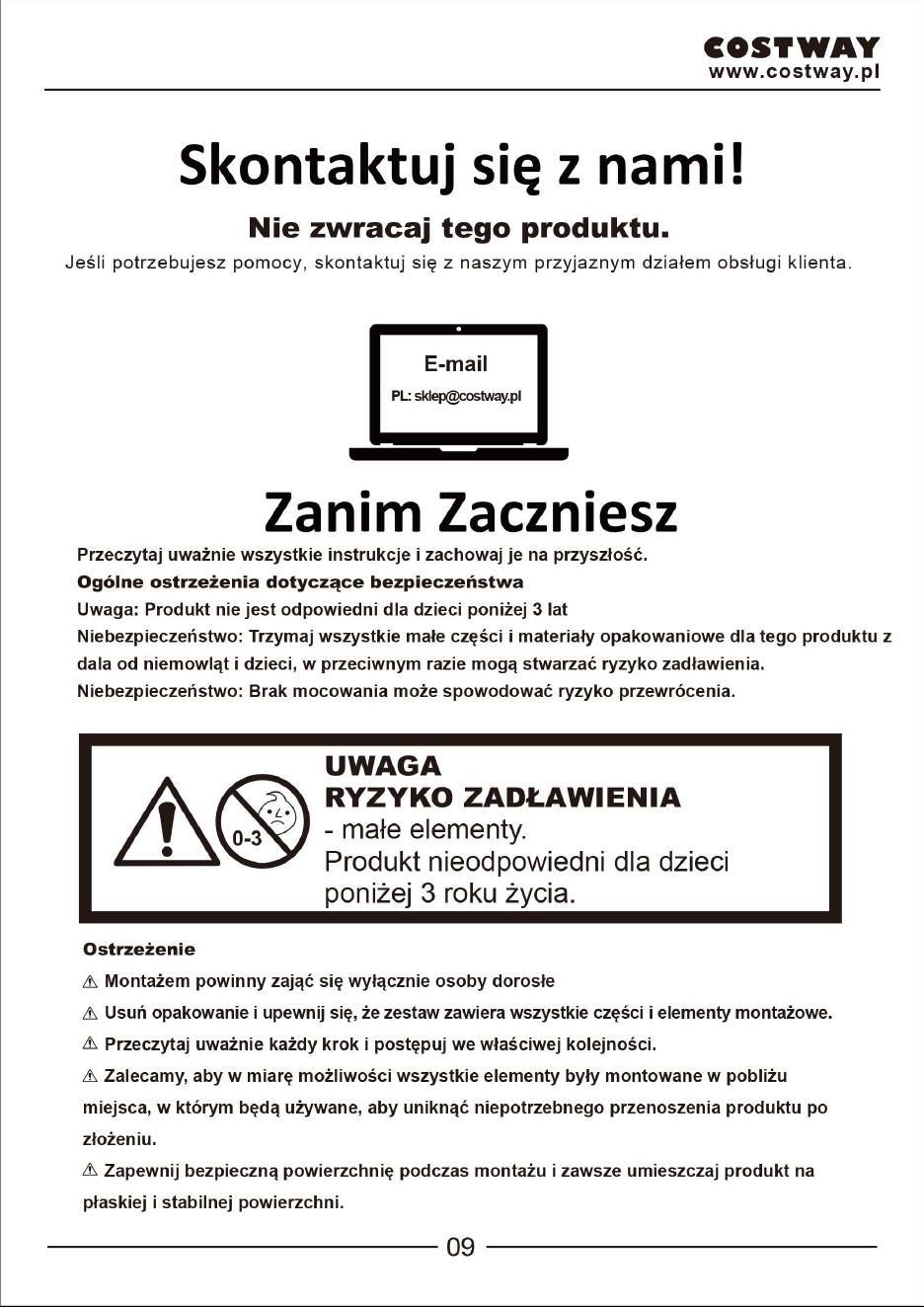 COSTWAY
www.costway.pl

Skontaktuj się z nami!

Nie zwracaj tego produktu.

Jeśli potrzebujesz pomocy, skontaktuj się z naszym przyjaznym działem obsługi klienta.

E-mail
PL: sklep@costway.pl

Zanim Zaczniesz

Przeczytaj uważnie wszystkie instrukcje i zachowaj je na przyszłość.
Ogólne ostrzeżenia dotyczące bezpieczeństwa
Uwaga: Produkt nie jest odpowiedni dla dzieci poniżej 3 lat
Niebezpieczeństwo: Trzymaj wszystkie małe części i materiały opakowaniowe dla tego produktu z dala od niemowląt i dzieci, w przeciwnym razie mogą stwarzać ryzyko zadławienia.
Niebezpieczeństwo: Brak mocowania może spowodować ryzyko przewrócenia.

0-3
UWAGA
RYZYKO ZADŁAWIENIA
- małe elementy.
Produkt nieodpowiedni dla dzieci poniżej 3 roku życia.

Ostrzeżenie
⚠ Montażem powinny zająć się wyłącznie osoby dorosłe
⚠ Usuń opakowanie i upewnij się, że zestaw zawiera wszystkie części i elementy montażowe.
⚠ Przeczytaj uważnie każdy krok i postępuj we właściwej kolejności.
⚠ Zalecamy, aby w miarę możliwości wszystkie elementy były montowane w pobliżu miejsca, w którym będą używane, aby uniknąć niepotrzebnego przenoszenia produktu po złożeniu.
⚠ Zapewnij bezpieczną powierzchnię podczas montażu i zawsze umieszczaj produkt na płaskiej i stabilnej powierzchni.

09